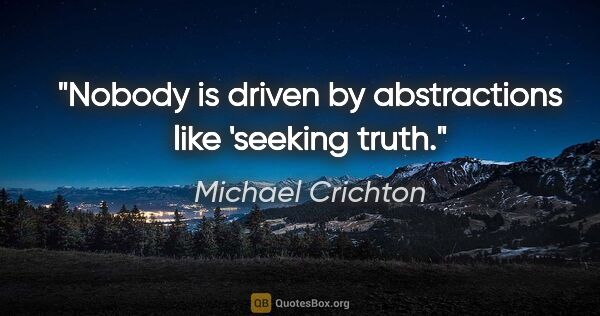 "Nobody is driven by abstractions like 'seeking truth."

Michael Crichton

QB QuotesBox.org